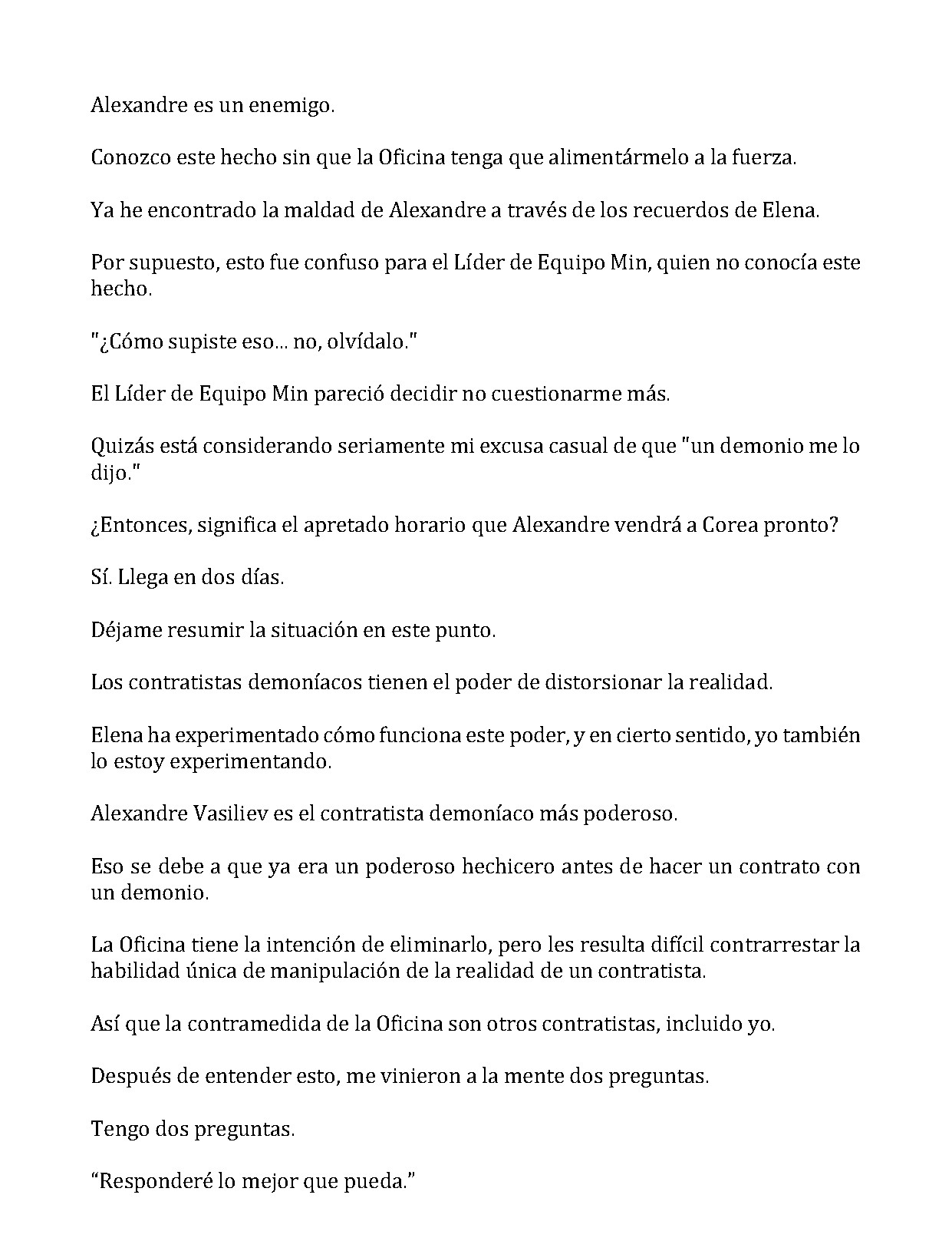 Alexandre es un enemigo.

Conozco este hecho sin que la Oficina tenga que alimentármelo a la fuerza.

Ya he encontrado la maldad de Alexandre a través de los recuerdos de Elena.

Por supuesto, esto fue confuso para el Líder de Equipo Min, quien no conocía este hecho.

"¿Cómo supiste eso... no, olvídalo."

El Líder de Equipo Min pareció decidir no cuestionarme más.

Quizás está considerando seriamente mi excusa casual de que "un demonio me lo dijo."

¿Entonces, significa el apretado horario que Alexandre vendrá a Corea pronto?

Sí. Llega en dos días.

Déjame resumir la situación en este punto.

Los contratistas demoníacos tienen el poder de distorsionar la realidad.

Elena ha experimentado cómo funciona este poder, y en cierto sentido, yo también lo estoy experimentando.

Alexandre Vasiliev es el contratista demoníaco más poderoso.

Eso se debe a que ya era un poderoso hechicero antes de hacer un contrato con un demonio.

La Oficina tiene la intención de eliminarlo, pero les resulta difícil contrarrestar la habilidad única de manipulación de la realidad de un contratista.

Así que la contramedida de la Oficina son otros contratistas, incluido yo.

Después de entender esto, me vinieron a la mente dos preguntas.

Tengo dos preguntas.

"Responderé lo mejor que pueda."